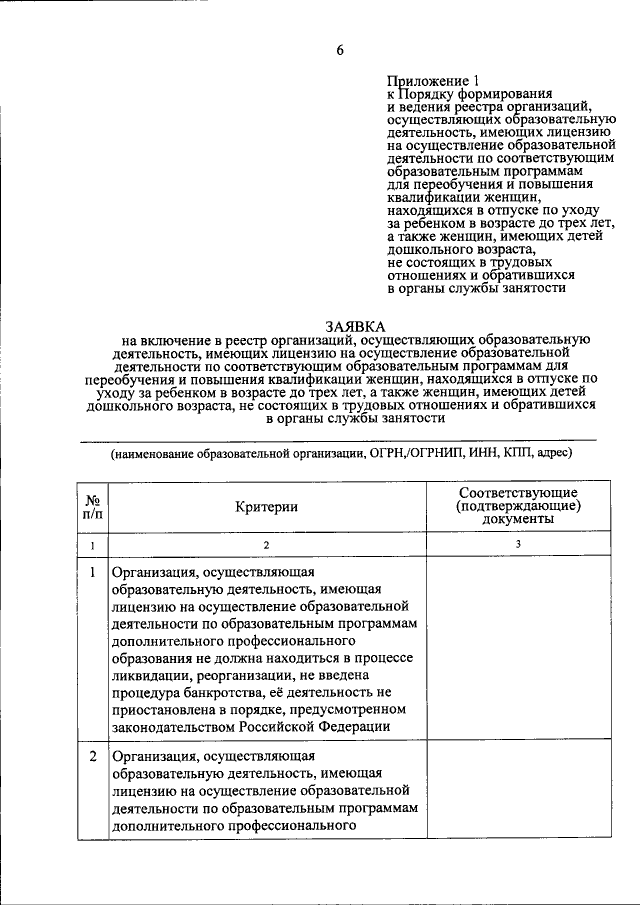 6

Приложение 1
к Порядку формирования
и ведения реестра организаций,
осуществляющих образовательную
деятельность, имеющих лицензию
на осуществление образовательной
деятельности по соответствующим
образовательным программам
для переобучения и повышения
квалификации женщин,
находящихся в отпуске по уходу
за ребенком в возрасте до трех лет,
а также женщин, имеющих детей
дошкольного возраста,
не состоящих в трудовых
отношениях и обратившихся
в органы службы занятости

ЗАЯВКА
на включение в реестр организаций, осуществляющих образовательную деятельность, имеющих лицензию на осуществление образовательной деятельности по соответствующим образовательным программам для переобучения и повышения квалификации женщин, находящихся в отпуске по уходу за ребенком в возрасте до трех лет, а также женщин, имеющих детей дошкольного возраста, не состоящих в трудовых отношениях и обратившихся в органы службы занятости

(наименование образовательной организации, ОГРН,/ОГРНИП, ИНН, КПП, адрес)

| № п/п | Критерии | Соответствующие (подтверждающие) документы |
|---|---|---|
| 1 | 2 | 3 |
| 1 | Организация, осуществляющая образовательную деятельность, имеющая лицензию на осуществление образовательной деятельности по образовательным программам дополнительного профессионального образования не должна находиться в процессе ликвидации, реорганизации, не введена процедура банкротства, её деятельность не приостановлена в порядке, предусмотренном законодательством Российской Федерации | |
| 2 | Организация, осуществляющая образовательную деятельность, имеющая лицензию на осуществление образовательной деятельности по образовательным программам дополнительного профессионального | |